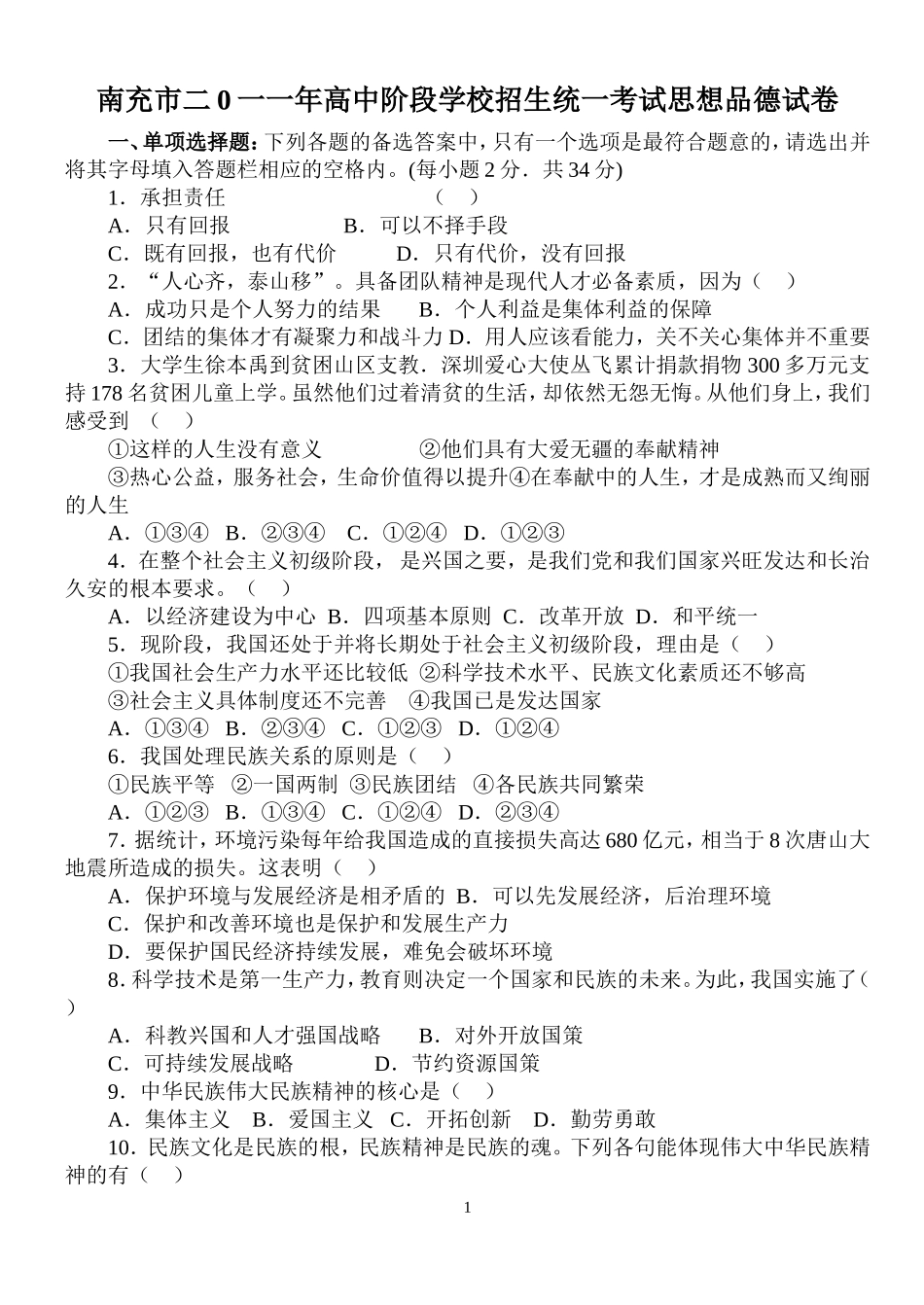 南充市二0一一年高中阶段学校招生统一考试思想品德试卷

一、单项选择题:下列各题的备选答案中,只有一个选项是最符合题意的,请选出并将其字母填入答题栏相应的空格内。(每小题2分．共34分)

1．承担责任 (　)

A．只有回报 B．可以不择手段

C．既有回报,也有代价 D．只有代价,没有回报

2．“人心齐,泰山移”。具备团队精神是现代人才必备素质,因为(　)

A．成功只是个人努力的结果 B．个人利益是集体利益的保障

C．团结的集体才有凝聚力和战斗力 D．用人应该看能力,关不关心集体并不重要

3．大学生徐本禹到贫困山区支教．深圳爱心大使丛飞累计捐款捐物300多万元支持178名贫困儿童上学。虽然他们过着清贫的生活,却依然无怨无悔。从他们身上,我们感受到 (　)

①这样的人生没有意义 ②他们具有大爱无疆的奉献精神

③热心公益,服务社会,生命价值得以提升④在奉献中的人生,才是成熟而又绚丽的人生

A．①③④ B．②③④ C．①②④ D．①②③

4．在整个社会主义初级阶段, 是兴国之要,是我们党和我们国家兴旺发达和长治久安的根本要求。(　)

A．以经济建设为中心 B．四项基本原则 C．改革开放 D．和平统一

5．现阶段,我国还处于并将长期处于社会主义初级阶段,理由是(　)

①我国社会生产力水平还比较低 ②科学技术水平、民族文化素质还不够高

③社会主义具体制度还不完善 ④我国已是发达国家

A．①③④ B．②③④ C．①②③ D．①②④

6．我国处理民族关系的原则是(　)

①民族平等 ②一国两制 ③民族团结 ④各民族共同繁荣

A．①②③ B．①③④ C．①②④ D．②③④

7．据统计,环境污染每年给我国造成的直接损失高达680亿元,相当于8次唐山大地震所造成的损失。这表明(　)

A．保护环境与发展经济是相矛盾的 B．可以先发展经济,后治理环境

C．保护和改善环境也是保护和发展生产力

D．要保护国民经济持续发展,难免会破坏环境

8．科学技术是第一生产力,教育则决定一个国家和民族的未来。为此,我国实施了(　)

A．科教兴国和人才强国战略 B．对外开放国策

C．可持续发展战略 D．节约资源国策

9．中华民族伟大民族精神的核心是(　)

A．集体主义 B．爱国主义 C．开拓创新 D．勤劳勇敢

10．民族文化是民族的根,民族精神是民族的魂。下列各句能体现伟大中华民族精神的有(　)

1